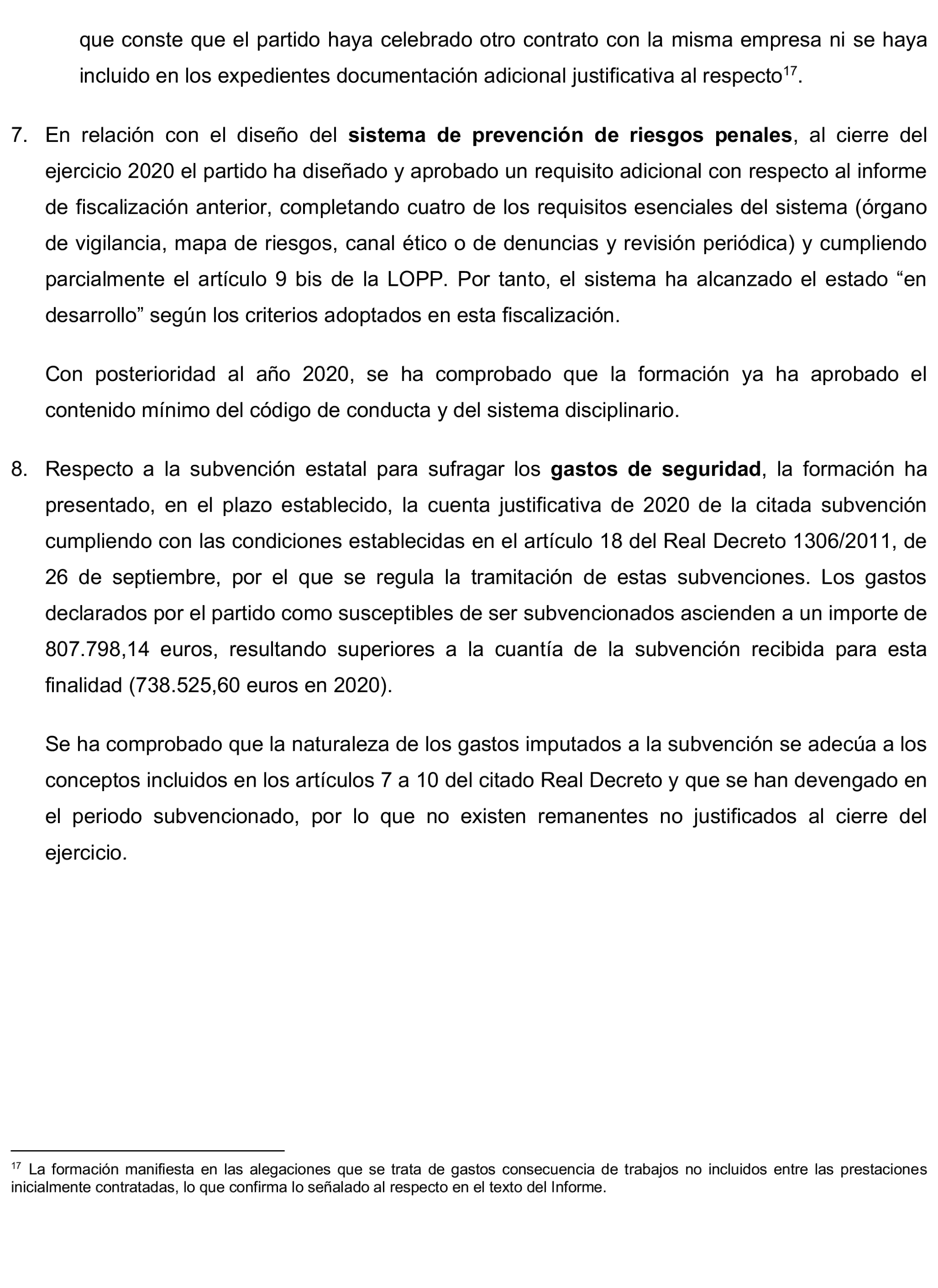 que conste que el partido haya celebrado otro contrato con la misma empresa ni se haya incluido en los expedientes documentación adicional justificativa al respecto$^{17}$.

7. En relación con el diseño del **sistema de prevención de riesgos penales**, al cierre del ejercicio 2020 el partido ha diseñado y aprobado un requisito adicional con respecto al informe de fiscalización anterior, completando cuatro de los requisitos esenciales del sistema (órgano de vigilancia, mapa de riesgos, canal ético o de denuncias y revisión periódica) y cumpliendo parcialmente el artículo 9 bis de la LOPP. Por tanto, el sistema ha alcanzado el estado “en desarrollo” según los criterios adoptados en esta fiscalización.

Con posterioridad al año 2020, se ha comprobado que la formación ya ha aprobado el contenido mínimo del código de conducta y del sistema disciplinario.

8. Respecto a la subvención estatal para sufragar los **gastos de seguridad**, la formación ha presentado, en el plazo establecido, la cuenta justificativa de 2020 de la citada subvención cumpliendo con las condiciones establecidas en el artículo 18 del Real Decreto 1306/2011, de 26 de septiembre, por el que se regula la tramitación de estas subvenciones. Los gastos declarados por el partido como susceptibles de ser subvencionados ascienden a un importe de 807.798,14 euros, resultando superiores a la cuantía de la subvención recibida para esta finalidad (738.525,60 euros en 2020).

Se ha comprobado que la naturaleza de los gastos imputados a la subvención se adecúa a los conceptos incluidos en los artículos 7 a 10 del citado Real Decreto y que se han devengado en el periodo subvencionado, por lo que no existen remanentes no justificados al cierre del ejercicio.

$^{17}$ La formación manifiesta en las alegaciones que se trata de gastos consecuencia de trabajos no incluidos entre las prestaciones inicialmente contratadas, lo que confirma lo señalado al respecto en el texto del Informe.